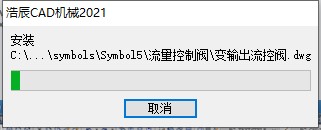 浩辰CAD机械2021

安装
C:\...\symbols\Symbol5\流量控制阀\变输出流控阀.dwg

取消